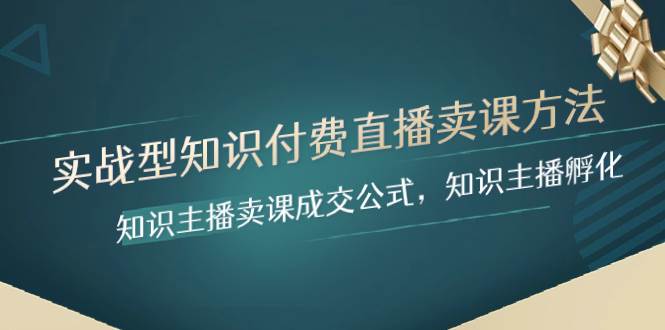 实战型知识付费直播卖课方法

知识主播卖课成交公式，知识主播孵化